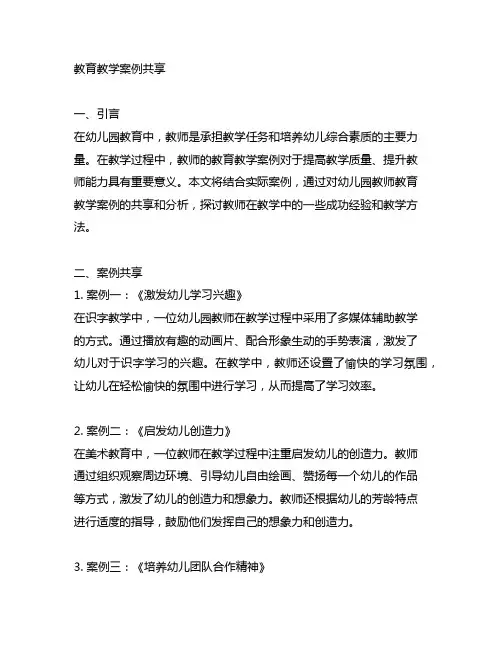 教育教学案例共享

一、引言
在幼儿园教育中，教师是承担教学任务和培养幼儿综合素质的主要力量。在教学过程中，教师的教育教学案例对于提高教学质量、提升教师能力具有重要意义。本文将结合实际案例，通过对幼儿园教师教育教学案例的共享和分析，探讨教师在教学中的一些成功经验和教学方法。

二、案例共享
1. 案例一：《激发幼儿学习兴趣》
在识字教学中，一位幼儿园教师在教学过程中采用了多媒体辅助教学的方式。通过播放有趣的动画片、配合形象生动的手势表演，激发了幼儿对于识字学习的兴趣。在教学中，教师还设置了愉快的学习氛围，让幼儿在轻松愉快的氛围中进行学习，从而提高了学习效率。

2. 案例二：《启发幼儿创造力》
在美术教育中，一位教师在教学过程中注重启发幼儿的创造力。教师通过组织观察周边环境、引导幼儿自由绘画、赞扬每一个幼儿的作品等方式，激发了幼儿的创造力和想象力。教师还根据幼儿的芳龄特点进行适度的指导，鼓励他们发挥自己的想象力和创造力。

3. 案例三：《培养幼儿团队合作精神》